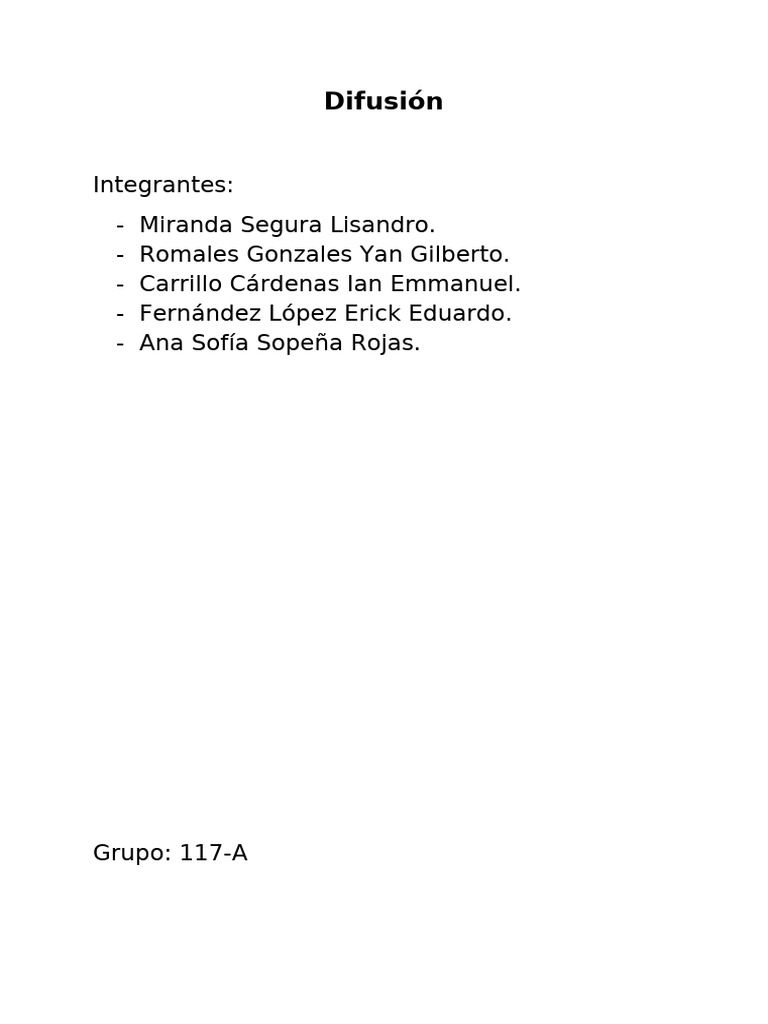 Difusión

Integrantes:

- Miranda Segura Lisandro.
- Romales Gonzales Yan Gilberto.
- Carrillo Cárdenas Ian Emmanuel.
- Fernández López Erick Eduardo.
- Ana Sofía Sopeña Rojas.

Grupo: 117-A